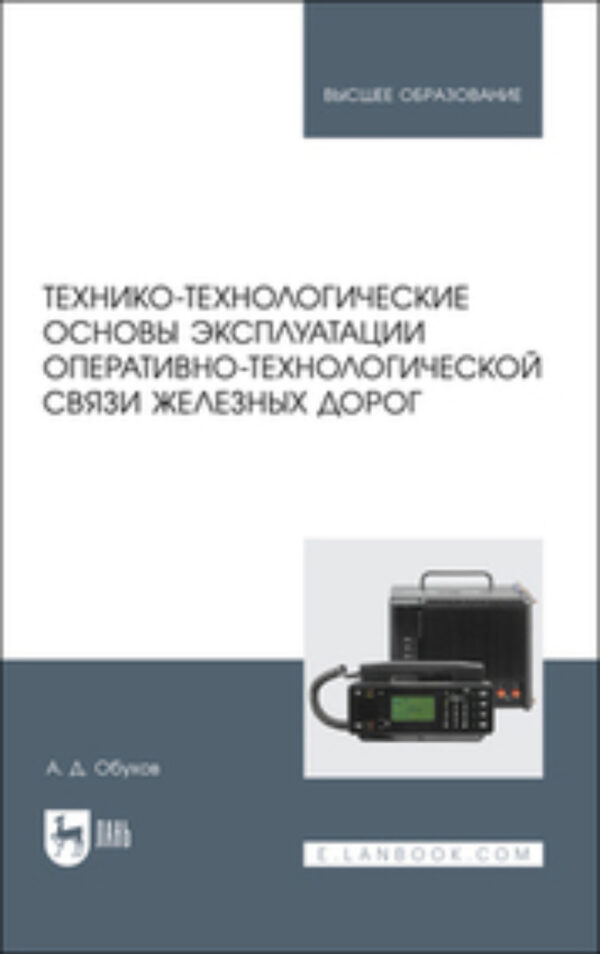 ВЫСШЕЕ ОБРАЗОВАНИЕ

ТЕХНИКО-ТЕХНОЛОГИЧЕСКИЕ ОСНОВЫ ЭКСПЛУАТАЦИИ ОПЕРАТИВНО-ТЕХНОЛОГИЧЕСКОЙ СВЯЗИ ЖЕЛЕЗНЫХ ДОРОГ

А. Д. Обухов

ЛАНЬ

E.LANBOOK.COM